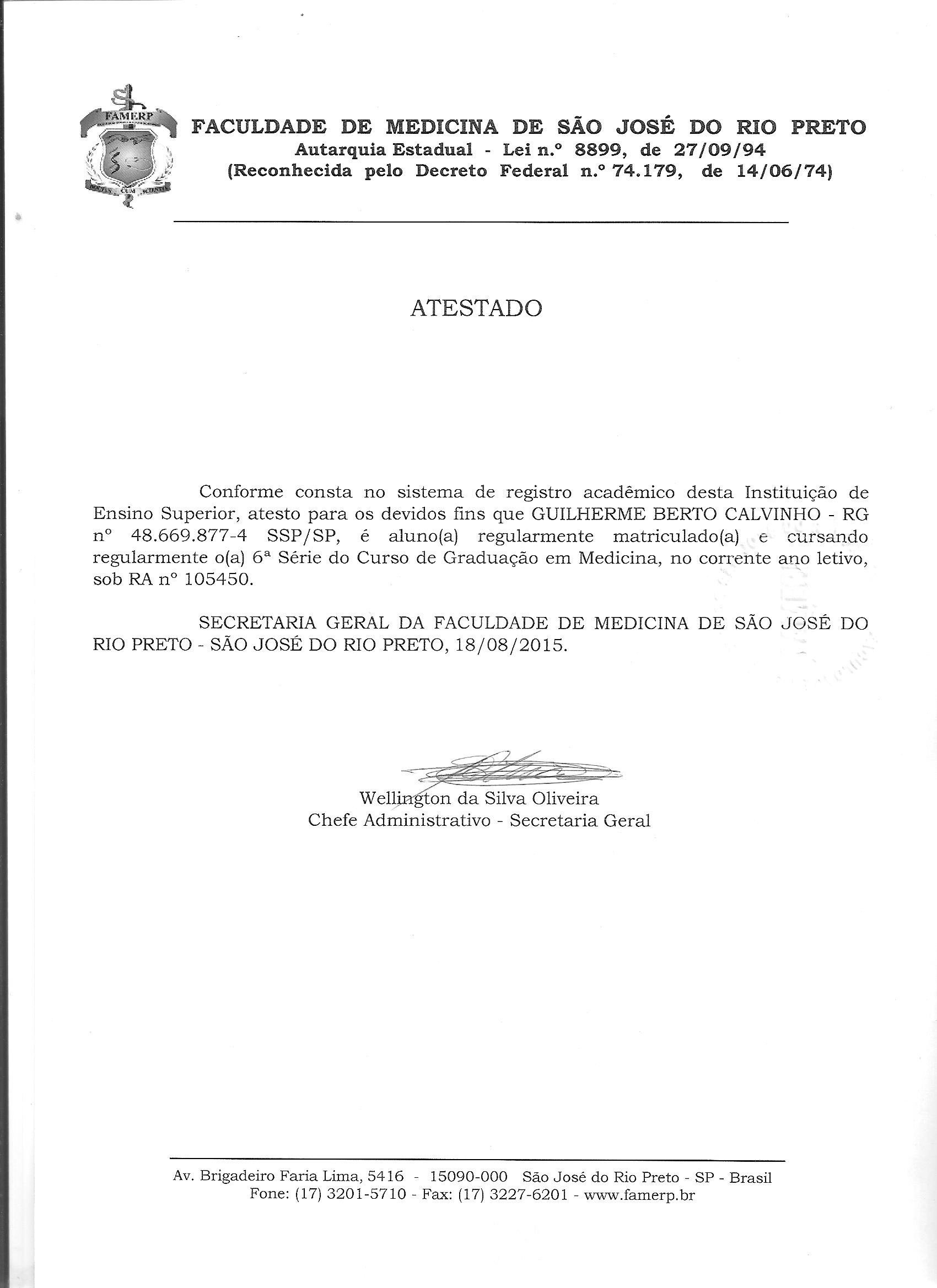 FAMERP

FACULDADE DE MEDICINA DE SÃO JOSÉ DO RIO PRETO
Autarquia Estadual - Lei n.º 8899, de 27/09/94
(Reconhecida pelo Decreto Federal n.º 74.179, de 14/06/74)

ATESTADO

Conforme consta no sistema de registro acadêmico desta Instituição de Ensino Superior, atesto para os devidos fins que GUILHERME BERTO CALVINHO - RG nº 48.669.877-4 SSP/SP, é aluno(a) regularmente matriculado(a) e cursando regularmente o(a) 6ª Série do Curso de Graduação em Medicina, no corrente ano letivo, sob RA nº 105450.

SECRETARIA GERAL DA FACULDADE DE MEDICINA DE SÃO JOSÉ DO RIO PRETO - SÃO JOSÉ DO RIO PRETO, 18/08/2015.

Wellington da Silva Oliveira
Chefe Administrativo - Secretaria Geral

Av. Brigadeiro Faria Lima, 5416 - 15090-000 São José do Rio Preto - SP - Brasil
Fone: (17) 3201-5710 - Fax: (17) 3227-6201 - www.famerp.br